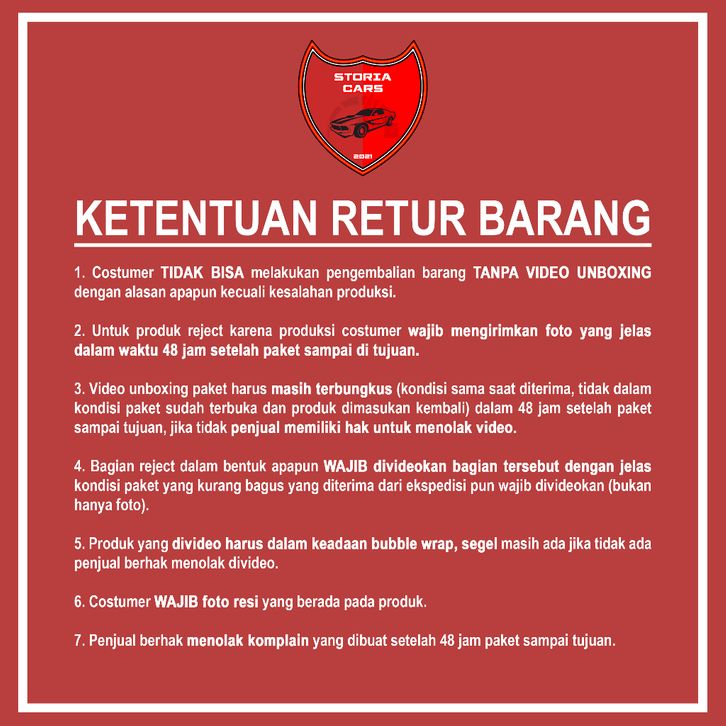 STORIA
CARS
2021

KETENTUAN RETUR BARANG

1. Costumer TIDAK BISA melakukan pengembalian barang TANPA VIDEO UNBOXING dengan alasan apapun kecuali kesalahan produksi.

2. Untuk produk reject karena produksi costumer wajib mengirimkan foto yang jelas dalam waktu 48 jam setelah paket sampai di tujuan.

3. Video unboxing paket harus masih terbungkus (kondisi sama saat diterima, tidak dalam kondisi paket sudah terbuka dan produk dimasukan kembali) dalam 48 jam setelah paket sampai tujuan, jika tidak penjual memiliki hak untuk menolak video.

4. Bagian reject dalam bentuk apapun WAJIB divideokan bagian tersebut dengan jelas kondisi paket yang kurang bagus yang diterima dari ekspedisi pun wajib divideokan (bukan hanya foto).

5. Produk yang divideo harus dalam keadaan bubble wrap, segel masih ada jika tidak ada penjual berhak menolak divideo.

6. Costumer WAJIB foto resi yang berada pada produk.

7. Penjual berhak menolak komplain yang dibuat setelah 48 jam paket sampai tujuan.